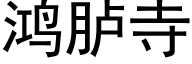 鸿胪寺